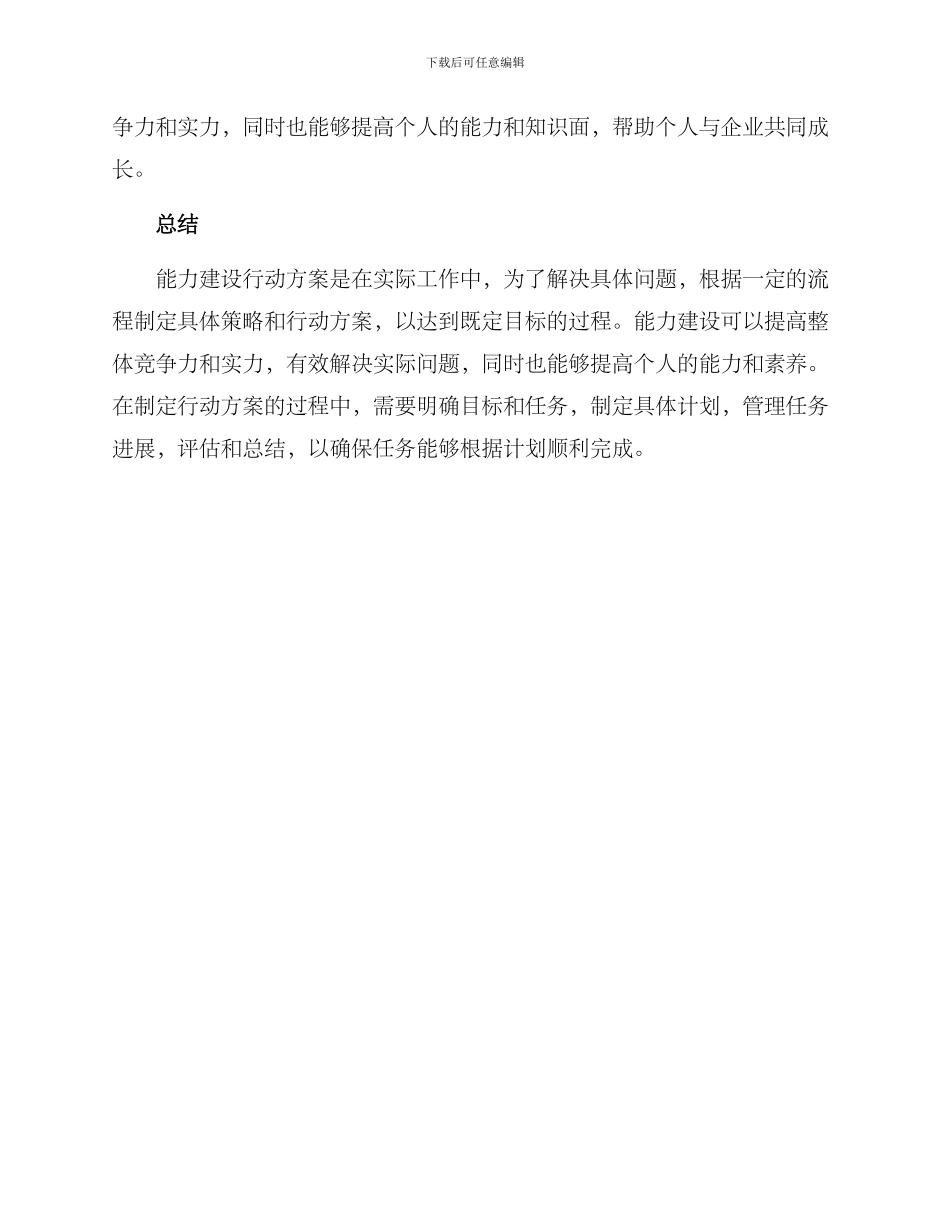 下载后可任意编辑

争力和实力，同时也能够提高个人的能力和知识面，帮助个人与企业共同成长。

总结

能力建设行动方案是在实际工作中，为了解决具体问题，根据一定的流程制定具体策略和行动方案，以达到既定目标的过程。能力建设可以提高整体竞争力和实力，有效解决实际问题，同时也能够提高个人的能力和素养。在制定行动方案的过程中，需要明确目标和任务，制定具体计划，管理任务进展，评估和总结，以确保任务能够根据计划顺利完成。